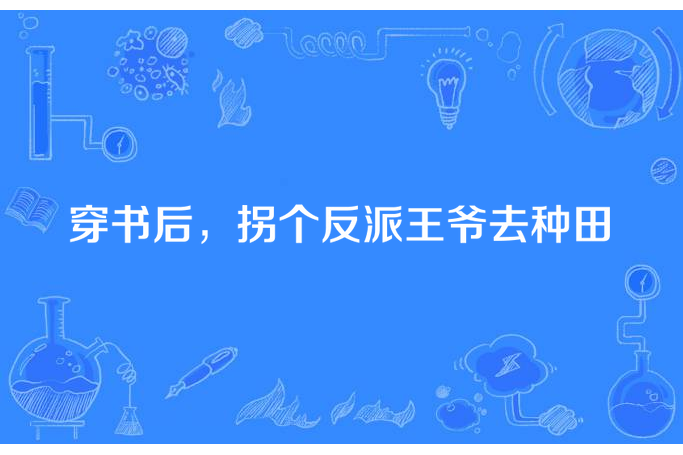 穿书后，拐个反派王爷去种田